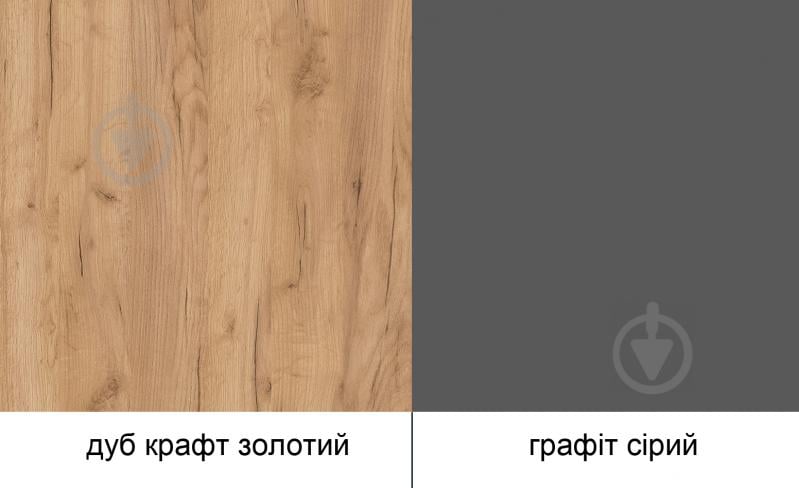 дуб крафт золотий

графіт сірий